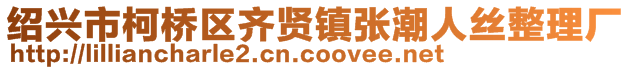 绍兴市柯桥区齐贤镇张潮人丝整理厂
http://lilliancharle2.cn.coovee.net